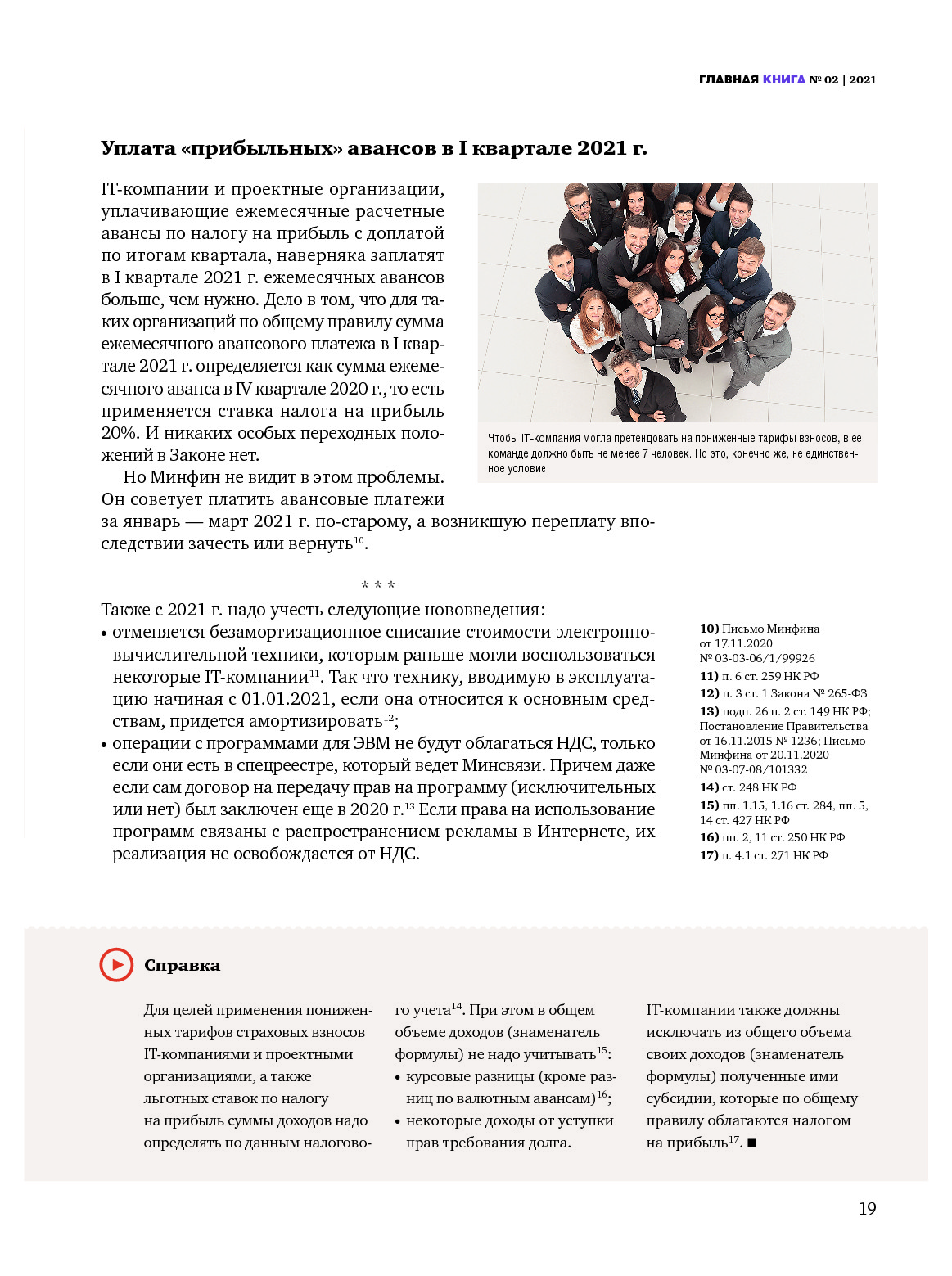 ГЛАВНАЯ КНИГА № 02 | 2021

Уплата «прибыльных» авансов в I квартале 2021 г.

IT-компании и проектные организации, уплачивающие ежемесячные расчетные авансы по налогу на прибыль с доплатой по итогам квартала, наверняка заплатят в I квартале 2021 г. ежемесячных авансов больше, чем нужно. Дело в том, что для таких организаций по общему правилу сумма ежемесячного авансового платежа в I квартале 2021 г. определяется как сумма ежемесячного аванса в IV квартале 2020 г., то есть применяется ставка налога на прибыль 20%. И никаких особых переходных положений в Законе нет.

Но Минфин не видит в этом проблемы. Он советует платить авансовые платежи за январь — март 2021 г. по-старому, а возникшую переплату впоследствии зачесть или вернуть$^{10}$.

Чтобы IT-компания могла претендовать на пониженные тарифы взносов, в ее команде должно быть не менее 7 человек. Но это, конечно же, не единственное условие

* * *

Также с 2021 г. надо учесть следующие нововведения:
• отменяется безамортизационное списание стоимости электронно-вычислительной техники, которым раньше могли воспользоваться некоторые IT-компании$^{11}$. Так что технику, вводимую в эксплуатацию начиная с 01.01.2021, если она относится к основным средствам, придется амортизировать$^{12}$;
• операции с программами для ЭВМ не будут облагаться НДС, только если они есть в спецреестре, который ведет Минсвязи. Причем даже если сам договор на передачу прав на программу (исключительных или нет) был заключен еще в 2020 г.$^{13}$ Если права на использование программ связаны с распространением рекламы в Интернете, их реализация не освобождается от НДС.

10) Письмо Минфина от 17.11.2020 № 03-03-06/1/99926
11) п. 6 ст. 259 НК РФ
12) п. 3 ст. 1 Закона № 265-ФЗ
13) подп. 26 п. 2 ст. 149 НК РФ; Постановление Правительства от 16.11.2015 № 1236; Письмо Минфина от 20.11.2020 № 03-07-08/101332
14) ст. 248 НК РФ
15) пп. 1.15, 1.16 ст. 284, пп. 5, 14 ст. 427 НК РФ
16) пп. 2, 11 ст. 250 НК РФ
17) п. 4.1 ст. 271 НК РФ

Справка

Для целей применения пониженных тарифов страховых взносов IT-компаниями и проектными организациями, а также льготных ставок по налогу на прибыль суммы доходов надо определять по данным налогового учета$^{14}$. При этом в общем объеме доходов (знаменатель формулы) не надо учитывать$^{15}$:
• курсовые разницы (кроме разниц по валютным авансам)$^{16}$;
• некоторые доходы от уступки прав требования долга.

IT-компании также должны исключать из общего объема своих доходов (знаменатель формулы) полученные ими субсидии, которые по общему правилу облагаются налогом на прибыль$^{17}$. ■

19